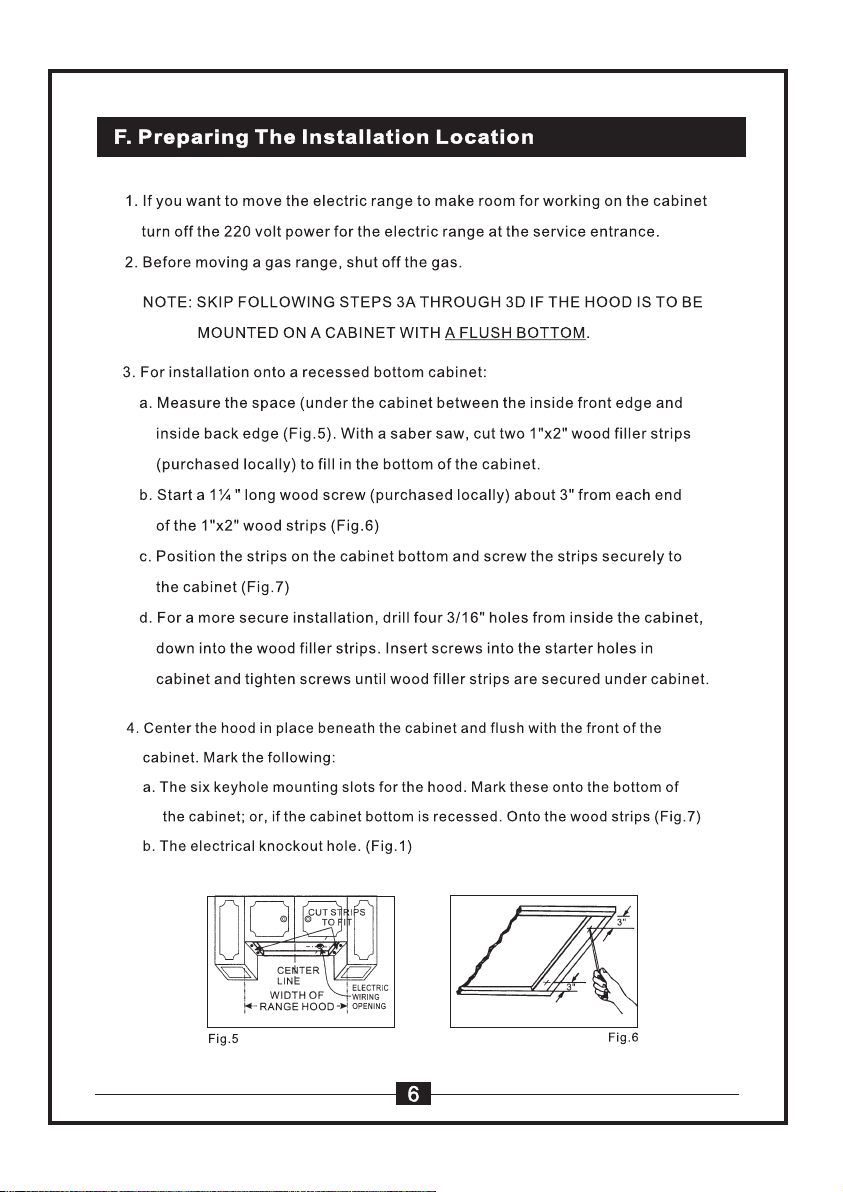 F. Preparing The Installation Location

1. If you want to move the electric range to make room for working on the cabinet turn off the 220 volt power for the electric range at the service entrance.

2. Before moving a gas range, shut off the gas.

NOTE: SKIP FOLLOWING STEPS 3A THROUGH 3D IF THE HOOD IS TO BE MOUNTED ON A CABINET WITH A FLUSH BOTTOM.

3. For installation onto a recessed bottom cabinet:

a. Measure the space (under the cabinet between the inside front edge and inside back edge (Fig.5). With a saber saw, cut two 1"x2" wood filler strips (purchased locally) to fill in the bottom of the cabinet.

b. Start a 1¼ " long wood screw (purchased locally) about 3" from each end of the 1"x2" wood strips (Fig.6)

c. Position the strips on the cabinet bottom and screw the strips securely to the cabinet (Fig.7)

d. For a more secure installation, drill four 3/16" holes from inside the cabinet, down into the wood filler strips. Insert screws into the starter holes in cabinet and tighten screws until wood filler strips are secured under cabinet.

4. Center the hood in place beneath the cabinet and flush with the front of the cabinet. Mark the following:

a. The six keyhole mounting slots for the hood. Mark these onto the bottom of the cabinet; or, if the cabinet bottom is recessed. Onto the wood strips (Fig.7)

b. The electrical knockout hole. (Fig.1)

CUT STRIPS TO FIT
CENTER LINE
WIDTH OF RANGE HOOD
ELECTRIC WIRING OPENING
Fig.5

3"
3"
Fig.6

6